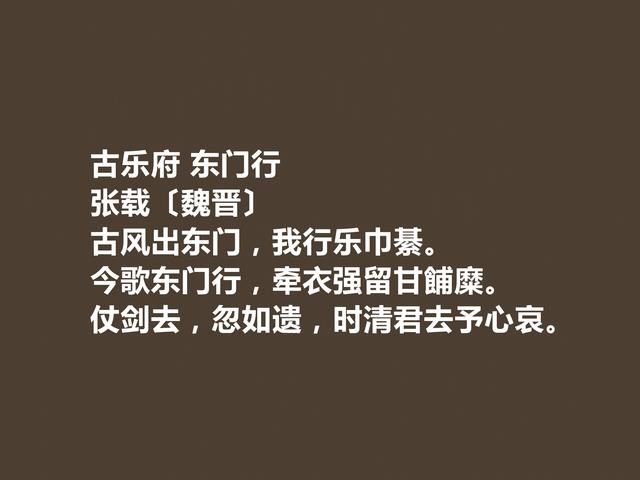 古乐府 东门行
张载〔魏晋〕
古风出东门，我行乐巾綦。
今歌东门行，牵衣强留甘餔糜。
仗剑去，忽如遗，时清君去予心哀。